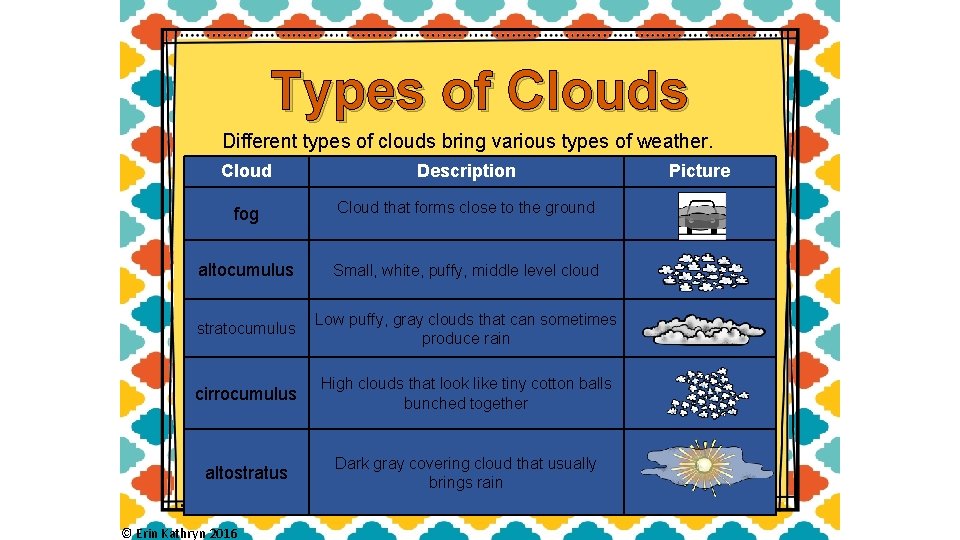 Types of Clouds

Different types of clouds bring various types of weather.

| Cloud | Description | Picture |
|---|---|---|
| fog | Cloud that forms close to the ground | |
| altocumulus | Small, white, puffy, middle level cloud | |
| stratocumulus | Low puffy, gray clouds that can sometimes produce rain | |
| cirrocumulus | High clouds that look like tiny cotton balls bunched together | |
| altostratus | Dark gray covering cloud that usually brings rain | |

© Erin Kathryn 2016